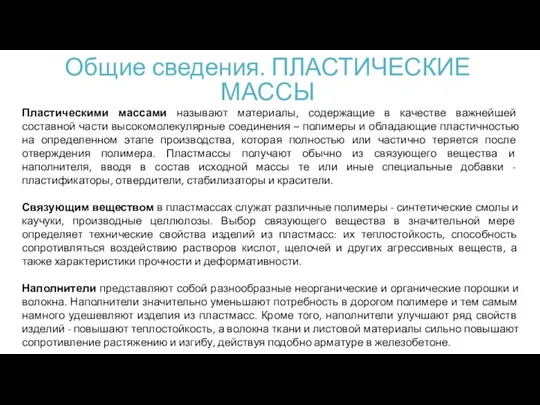 Общие сведения. ПЛАСТИЧЕСКИЕ МАССЫ

Пластическими массами называют материалы, содержащие в качестве важнейшей составной части высокомолекулярные соединения – полимеры и обладающие пластичностью на определенном этапе производства, которая полностью или частично теряется после отверждения полимера. Пластмассы получают обычно из связующего вещества и наполнителя, вводя в состав исходной массы те или иные специальные добавки - пластификаторы, отвердители, стабилизаторы и красители.

Связующим веществом в пластмассах служат различные полимеры - синтетические смолы и каучуки, производные целлюлозы. Выбор связующего вещества в значительной мере определяет технические свойства изделий из пластмасс: их теплостойкость, способность сопротивляться воздействию растворов кислот, щелочей и других агрессивных веществ, а также характеристики прочности и деформативности.

Наполнители представляют собой разнообразные неорганические и органические порошки и волокна. Наполнители значительно уменьшают потребность в дорогом полимере и тем самым намного удешевляют изделия из пластмасс. Кроме того, наполнители улучшают ряд свойств изделий - повышают теплостойкость, а волокна ткани и листовой материалы сильно повышают сопротивление растяжению и изгибу, действуя подобно арматуре в железобетоне.